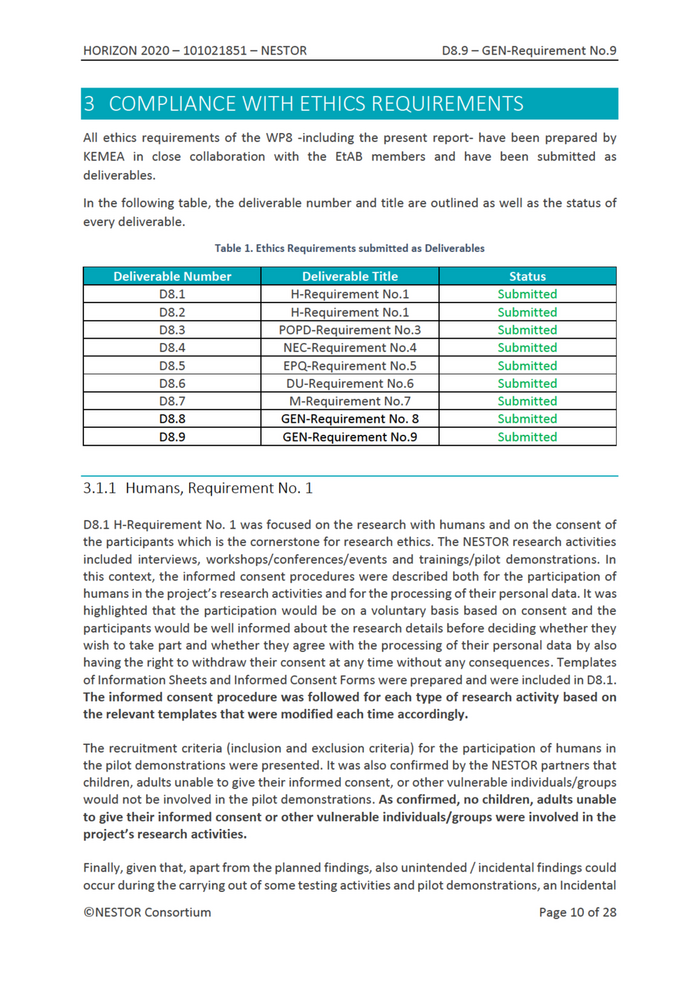 HORIZON 2020 – 101021851 – NESTOR D8.9 – GEN-Requirement No.9

3 COMPLIANCE WITH ETHICS REQUIREMENTS

All ethics requirements of the WP8 -including the present report- have been prepared by KEMEA in close collaboration with the EtAB members and have been submitted as deliverables.

In the following table, the deliverable number and title are outlined as well as the status of every deliverable.

Table 1. Ethics Requirements submitted as Deliverables

| Deliverable Number | Deliverable Title | Status |
|---|---|---|
| D8.1 | H-Requirement No.1 | Submitted |
| D8.2 | H-Requirement No.1 | Submitted |
| D8.3 | POPD-Requirement No.3 | Submitted |
| D8.4 | NEC-Requirement No.4 | Submitted |
| D8.5 | EPQ-Requirement No.5 | Submitted |
| D8.6 | DU-Requirement No.6 | Submitted |
| D8.7 | M-Requirement No.7 | Submitted |
| D8.8 | GEN-Requirement No. 8 | Submitted |
| D8.9 | GEN-Requirement No.9 | Submitted |

3.1.1 Humans, Requirement No. 1

D8.1 H-Requirement No. 1 was focused on the research with humans and on the consent of the participants which is the cornerstone for research ethics. The NESTOR research activities included interviews, workshops/conferences/events and trainings/pilot demonstrations. In this context, the informed consent procedures were described both for the participation of humans in the project's research activities and for the processing of their personal data. It was highlighted that the participation would be on a voluntary basis based on consent and the participants would be well informed about the research details before deciding whether they wish to take part and whether they agree with the processing of their personal data by also having the right to withdraw their consent at any time without any consequences. Templates of Information Sheets and Informed Consent Forms were prepared and were included in D8.1. The informed consent procedure was followed for each type of research activity based on the relevant templates that were modified each time accordingly.

The recruitment criteria (inclusion and exclusion criteria) for the participation of humans in the pilot demonstrations were presented. It was also confirmed by the NESTOR partners that children, adults unable to give their informed consent, or other vulnerable individuals/groups would not be involved in the pilot demonstrations. As confirmed, no children, adults unable to give their informed consent or other vulnerable individuals/groups were involved in the project's research activities.

Finally, given that, apart from the planned findings, also unintended / incidental findings could occur during the carrying out of some testing activities and pilot demonstrations, an Incidental

©NESTOR Consortium Page 10 of 28